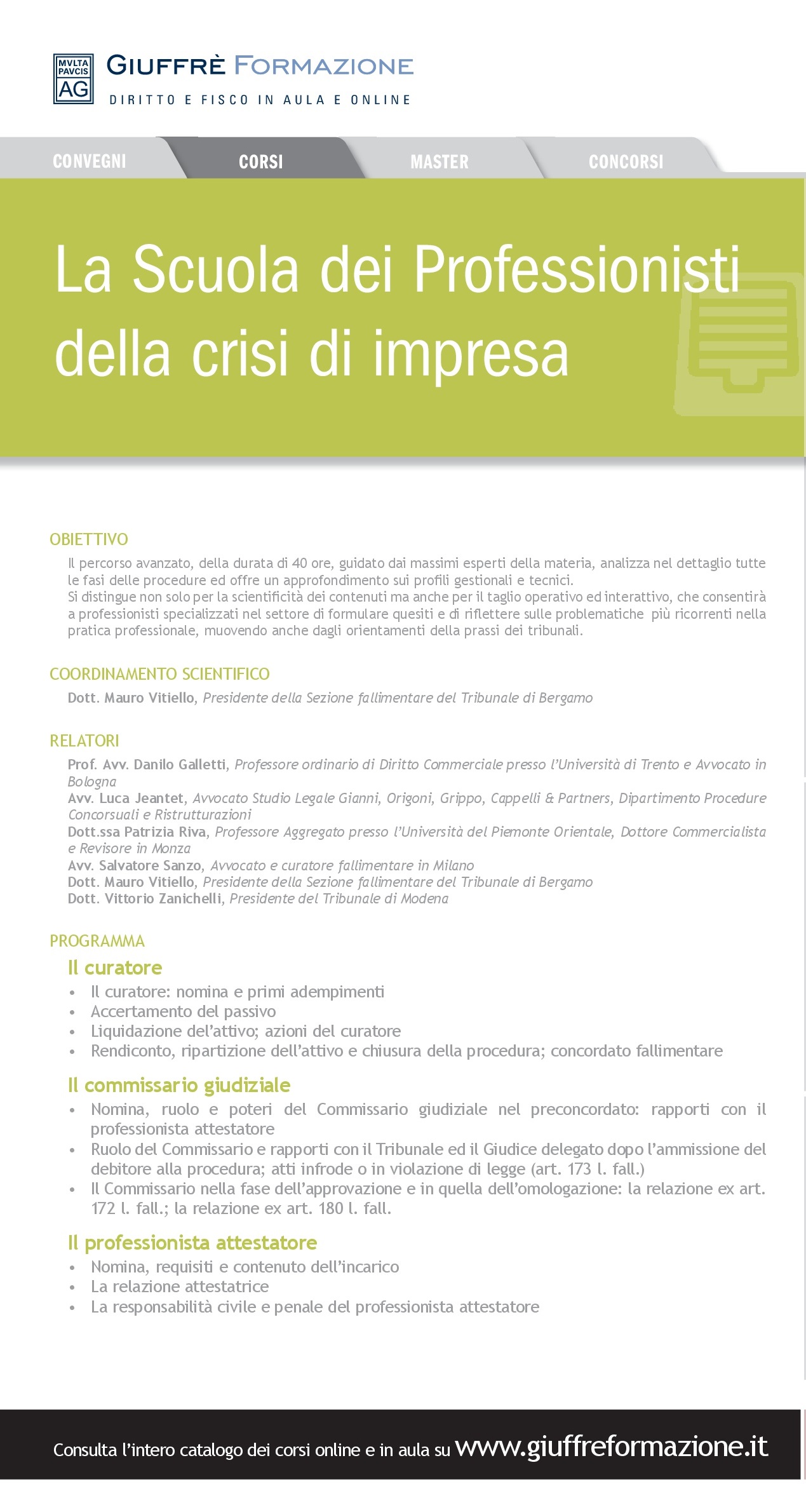 MVLTA PAVCIS AG GIUFFRÈ FORMAZIONE
DIRITTO E FISCO IN AULA E ONLINE

CONVEGNI CORSI MASTER CONCORSI

La Scuola dei Professionisti della crisi di impresa

OBIETTIVO
Il percorso avanzato, della durata di 40 ore, guidato dai massimi esperti della materia, analizza nel dettaglio tutte le fasi delle procedure ed offre un approfondimento sui profili gestionali e tecnici.
Si distingue non solo per la scientificità dei contenuti ma anche per il taglio operativo ed interattivo, che consentirà a professionisti specializzati nel settore di formulare quesiti e di riflettere sulle problematiche più ricorrenti nella pratica professionale, muovendo anche dagli orientamenti della prassi dei tribunali.

COORDINAMENTO SCIENTIFICO
Dott. Mauro Vitiello, Presidente della Sezione fallimentare del Tribunale di Bergamo

RELATORI
Prof. Avv. Danilo Galletti, Professore ordinario di Diritto Commerciale presso l'Università di Trento e Avvocato in Bologna
Avv. Luca Jeantet, Avvocato Studio Legale Gianni, Origoni, Grippo, Cappelli & Partners, Dipartimento Procedure Concorsuali e Ristrutturazioni
Dott.ssa Patrizia Riva, Professore Aggregato presso l'Università del Piemonte Orientale, Dottore Commercialista e Revisore in Monza
Avv. Salvatore Sanzo, Avvocato e curatore fallimentare in Milano
Dott. Mauro Vitiello, Presidente della Sezione fallimentare del Tribunale di Bergamo
Dott. Vittorio Zanichelli, Presidente del Tribunale di Modena

PROGRAMMA
Il curatore
• Il curatore: nomina e primi adempimenti
• Accertamento del passivo
• Liquidazione del'attivo; azioni del curatore
• Rendiconto, ripartizione dell'attivo e chiusura della procedura; concordato fallimentare

Il commissario giudiziale
• Nomina, ruolo e poteri del Commissario giudiziale nel preconcordato: rapporti con il professionista attestatore
• Ruolo del Commissario e rapporti con il Tribunale ed il Giudice delegato dopo l'ammissione del debitore alla procedura; atti infrode o in violazione di legge (art. 173 l. fall.)
• Il Commissario nella fase dell'approvazione e in quella dell'omologazione: la relazione ex art. 172 l. fall.; la relazione ex art. 180 l. fall.

Il professionista attestatore
• Nomina, requisiti e contenuto dell'incarico
• La relazione attestatrice
• La responsabilità civile e penale del professionista attestatore

Consulta l'intero catalogo dei corsi online e in aula su www.giuffreformazione.it